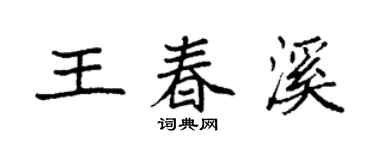 王春溪

词典网